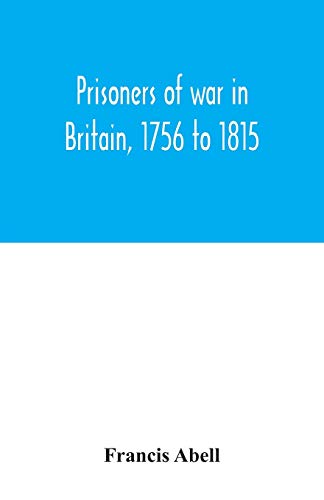 Prisoners of war in Britain, 1756 to 1815

Francis Abell